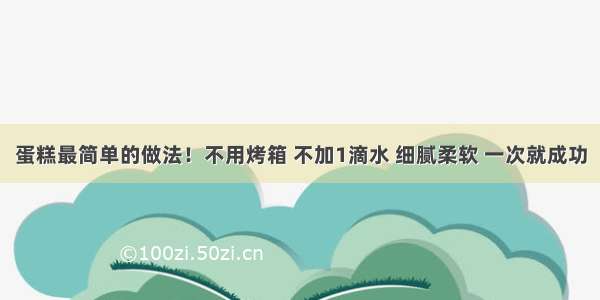 蛋糕最简单的做法！不用烤箱 不加1滴水 细腻柔软 一次就成功

©100zi.50zi.cn